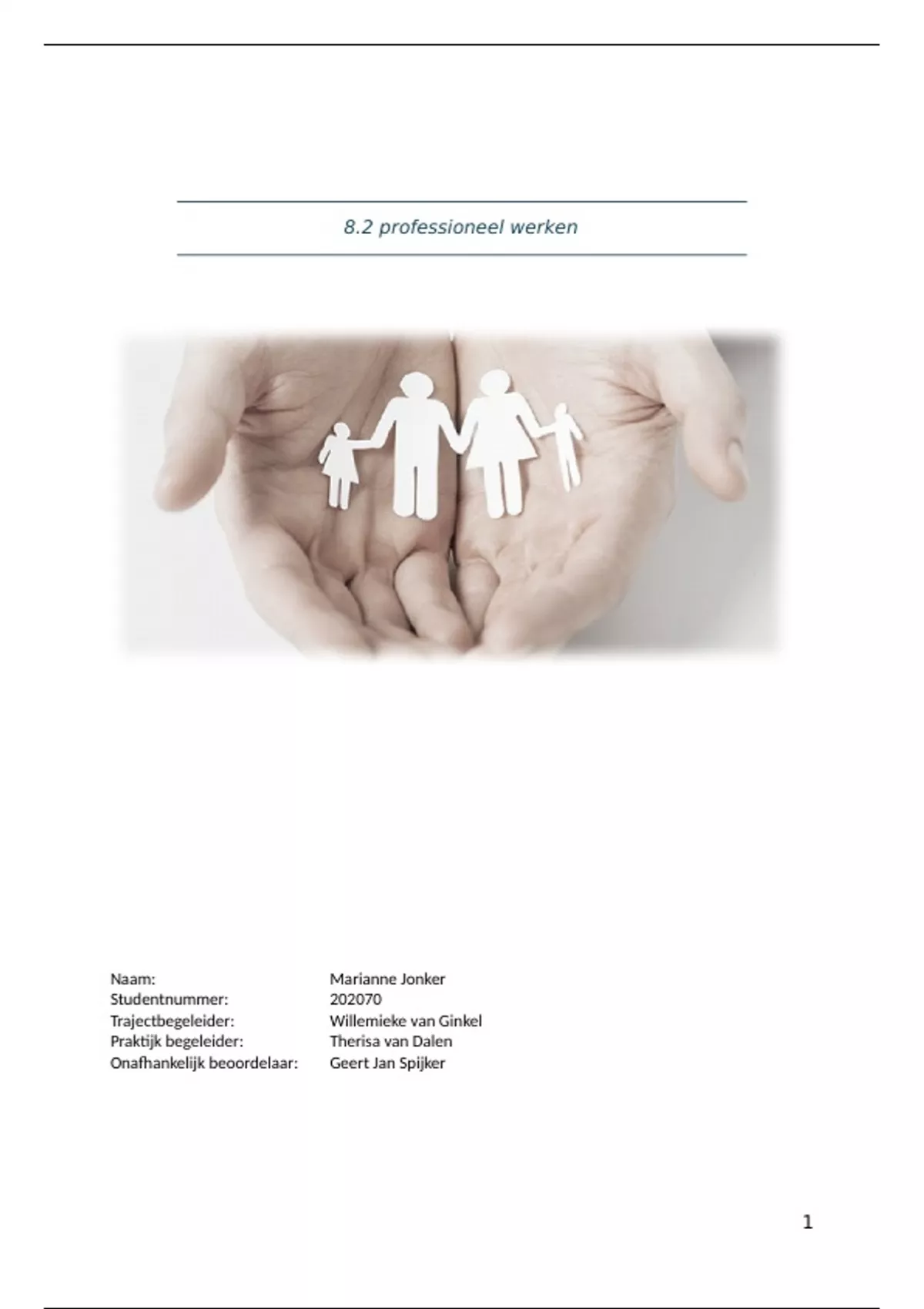 8.2 professioneel werken

Naam: Marianne Jonker
Studentnummer: 202070
Trajectbegeleider: Willemieke van Ginkel
Praktijk begeleider: Therisa van Dalen
Onafhankelijk beoordelaar: Geert Jan Spijker

1